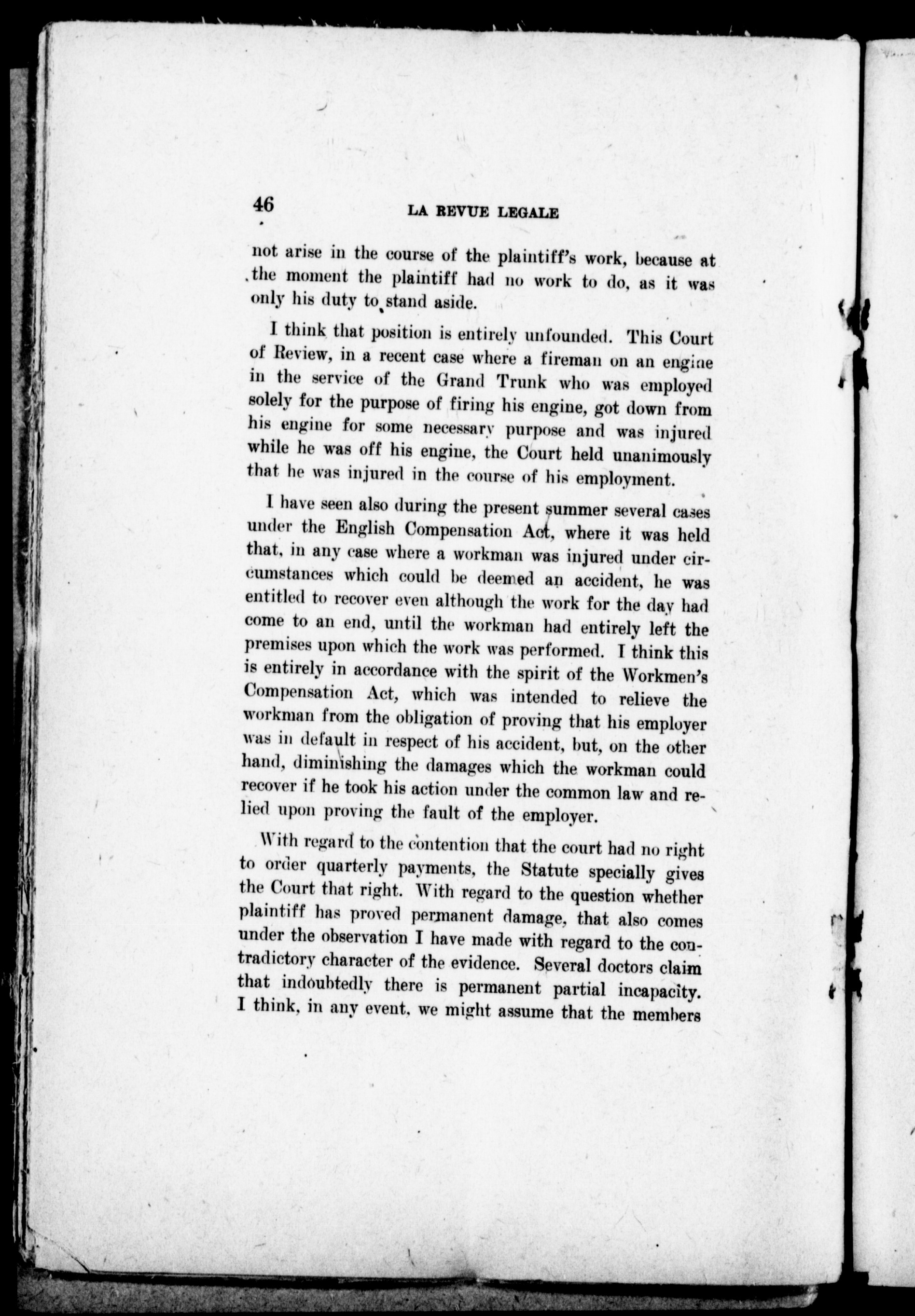 46 LA REVUE LEGALE

not arise in the course of the plaintiff's work, because at the moment the plaintiff had no work to do, as it was only his duty to stand aside.

I think that position is entirely unfounded. This Court of Review, in a recent case where a fireman on an engine in the service of the Grand Trunk who was employed solely for the purpose of firing his engine, got down from his engine for some necessary purpose and was injured while he was off his engine, the Court held unanimously that he was injured in the course of his employment.

I have seen also during the present summer several cases under the English Compensation Act, where it was held that, in any case where a workman was injured under circumstances which could be deemed an accident, he was entitled to recover even although the work for the day had come to an end, until the workman had entirely left the premises upon which the work was performed. I think this is entirely in accordance with the spirit of the Workmen's Compensation Act, which was intended to relieve the workman from the obligation of proving that his employer was in default in respect of his accident, but, on the other hand, diminishing the damages which the workman could recover if he took his action under the common law and relied upon proving the fault of the employer.

With regard to the contention that the court had no right to order quarterly payments, the Statute specially gives the Court that right. With regard to the question whether plaintiff has proved permanent damage, that also comes under the observation I have made with regard to the contradictory character of the evidence. Several doctors claim that indoubtedly there is permanent partial incapacity. I think, in any event, we might assume that the members